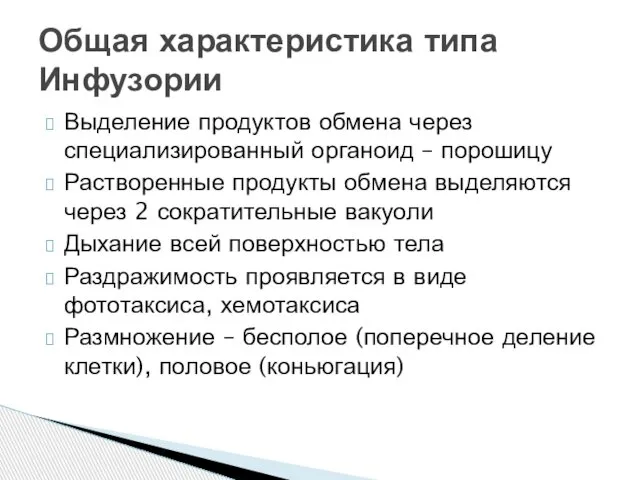 Общая характеристика типа Инфузории

Выделение продуктов обмена через специализированный органоид – порошицу

Растворенные продукты обмена выделяются через 2 сократительные вакуоли

Дыхание всей поверхностью тела

Раздражимость проявляется в виде фототаксиса, хемотаксиса

Размножение – бесполое (поперечное деление клетки), половое (коньюгация)